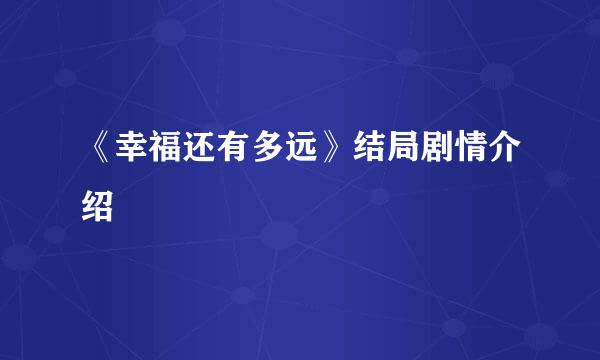 《幸福还有多远》结局剧情介绍